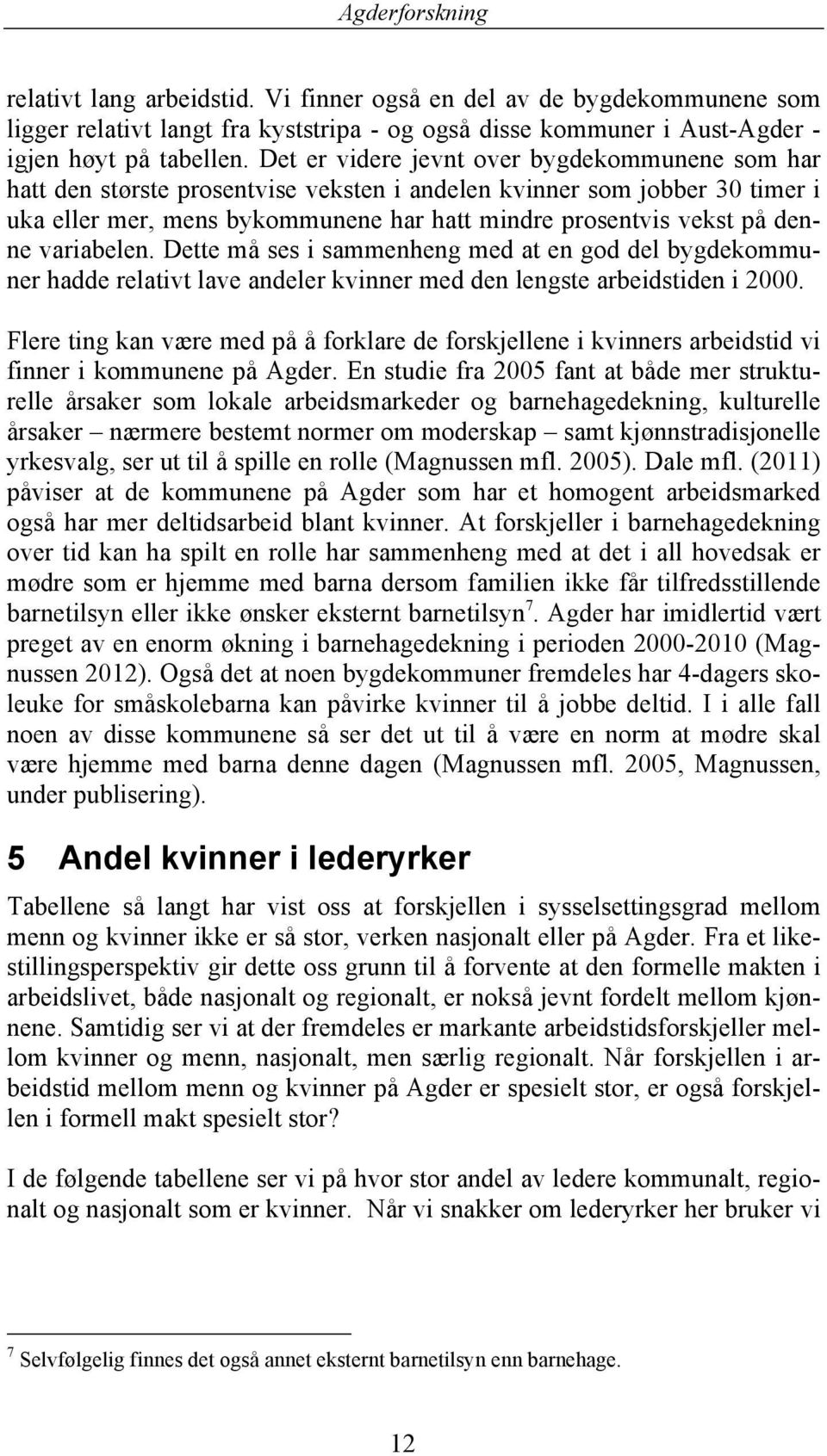 Agderforskning

relativt lang arbeidstid. Vi finner også en del av de bygdekommunene som ligger relativt langt fra kyststripa - og også disse kommuner i Aust-Agder - igjen høyt på tabellen. Det er videre jevnt over bygdekommunene som har hatt den største prosentvise veksten i andelen kvinner som jobber 30 timer i uka eller mer, mens bykommunene har hatt mindre prosentvis vekst på denne variabelen. Dette må ses i sammenheng med at en god del bygdekommuner hadde relativt lave andeler kvinner med den lengste arbeidstiden i 2000.

Flere ting kan være med på å forklare de forskjellene i kvinners arbeidstid vi finner i kommunene på Agder. En studie fra 2005 fant at både mer strukturelle årsaker som lokale arbeidsmarkeder og barnehagedekning, kulturelle årsaker – nærmere bestemt normer om moderskap – samt kjønnstradisjonelle yrkesvalg, ser ut til å spille en rolle (Magnussen mfl. 2005). Dale mfl. (2011) påviser at de kommunene på Agder som har et homogent arbeidsmarked også har mer deltidsarbeid blant kvinner. At forskjeller i barnehagedekning over tid kan ha spilt en rolle har sammenheng med at det i all hovedsak er mødre som er hjemme med barna dersom familien ikke får tilfredsstillende barnetilsyn eller ikke ønsker eksternt barnetilsyn$^7$. Agder har imidlertid vært preget av en enorm økning i barnehagedekning i perioden 2000-2010 (Magnussen 2012). Også det at noen bygdekommuner fremdeles har 4-dagers skoleuke for småskolebarna kan påvirke kvinner til å jobbe deltid. I i alle fall noen av disse kommunene så ser det ut til å være en norm at mødre skal være hjemme med barna denne dagen (Magnussen mfl. 2005, Magnussen, under publisering).

5 Andel kvinner i lederyrker

Tabellene så langt har vist oss at forskjellen i sysselsettingsgrad mellom menn og kvinner ikke er så stor, verken nasjonalt eller på Agder. Fra et likestillingsperspektiv gir dette oss grunn til å forvente at den formelle makten i arbeidslivet, både nasjonalt og regionalt, er nokså jevnt fordelt mellom kjønnene. Samtidig ser vi at der fremdeles er markante arbeidstidsforskjeller mellom kvinner og menn, nasjonalt, men særlig regionalt. Når forskjellen i arbeidstid mellom menn og kvinner på Agder er spesielt stor, er også forskjellen i formell makt spesielt stor?

I de følgende tabellene ser vi på hvor stor andel av ledere kommunalt, regionalt og nasjonalt som er kvinner. Når vi snakker om lederyrker her bruker vi

$^7$ Selvfølgelig finnes det også annet eksternt barnetilsyn enn barnehage.

12